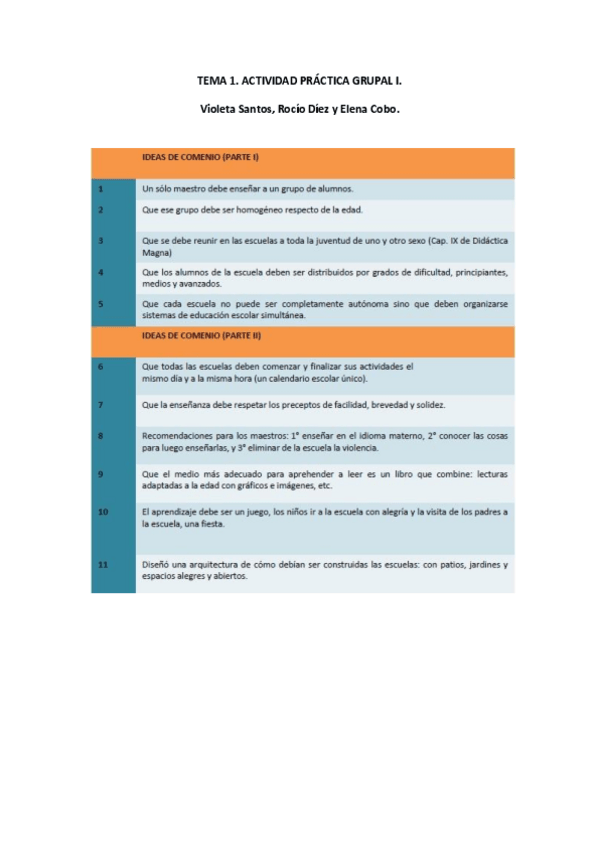 TEMA 1. ACTIVIDAD PRÁCTICA GRUPAL I.

Violeta Santos, Rocío Díez y Elena Cobo.

| | IDEAS DE COMENIO (PARTE I) |
|---|---|
| 1 | Un sólo maestro debe enseñar a un grupo de alumnos. |
| 2 | Que ese grupo debe ser homogéneo respecto de la edad. |
| 3 | Que se debe reunir en las escuelas a toda la juventud de uno y otro sexo (Cap. IX de Didáctica Magna) |
| 4 | Que los alumnos de la escuela deben ser distribuidos por grados de dificultad, principiantes, medios y avanzados. |
| 5 | Que cada escuela no puede ser completamente autónoma sino que deben organizarse sistemas de educación escolar simultánea. |
| | IDEAS DE COMENIO (PARTE II) |
| 6 | Que todas las escuelas deben comenzar y finalizar sus actividades el mismo día y a la misma hora (un calendario escolar único). |
| 7 | Que la enseñanza debe respetar los preceptos de facilidad, brevedad y solidez. |
| 8 | Recomendaciones para los maestros: 1° enseñar en el idioma materno, 2° conocer las cosas para luego enseñarlas, y 3° eliminar de la escuela la violencia. |
| 9 | Que el medio más adecuado para aprehender a leer es un libro que combine: lecturas adaptadas a la edad con gráficos e imágenes, etc. |
| 10 | El aprendizaje debe ser un juego, los niños ir a la escuela con alegría y la visita de los padres a la escuela, una fiesta. |
| 11 | Diseñó una arquitectura de cómo debían ser construidas las escuelas: con patios, jardines y espacios alegres y abiertos. |